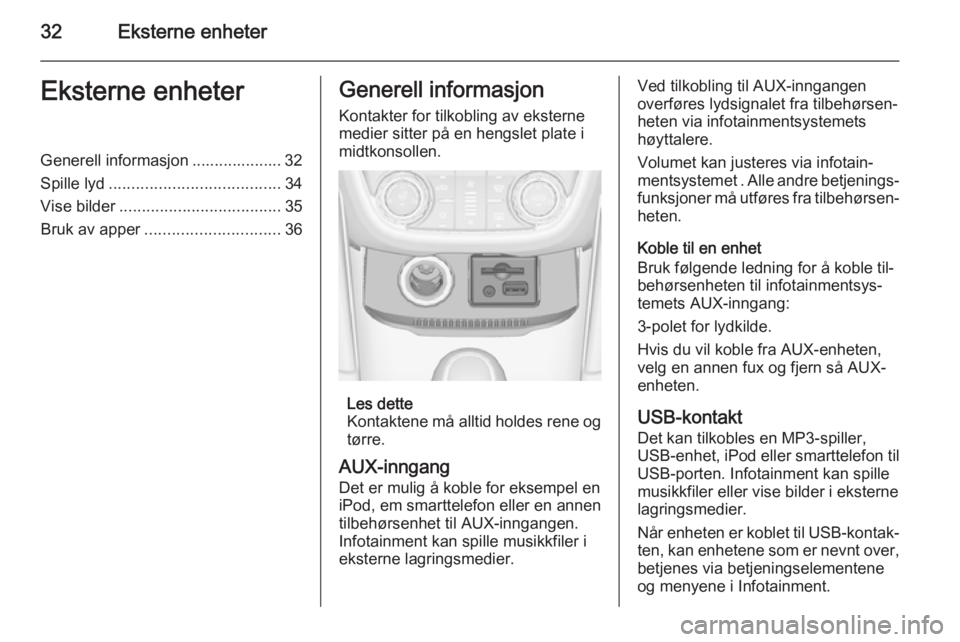 32 Eksterne enheter

Eksterne enheter

Generell informasjon .................... 32
Spille lyd ...................................... 34
Vise bilder .................................... 35
Bruk av apper .............................. 36

Generell informasjon

Kontakter for tilkobling av eksterne medier sitter på en hengslet plate i midtkonsollen.

Les dette
Kontaktene må alltid holdes rene og tørre.

AUX-inngang
Det er mulig å koble for eksempel en iPod, em smarttelefon eller en annen tilbehørsenhet til AUX-inngangen. Infotainment kan spille musikkfiler i eksterne lagringsmedier.

Ved tilkobling til AUX-inngangen overføres lydsignalet fra tilbehørsenheten via infotainmentsystemets høyttalere.

Volumet kan justeres via infotainmentsystemet . Alle andre betjeningsfunksjoner må utføres fra tilbehørsenheten.

Koble til en enhet
Bruk følgende ledning for å koble tilbehørsenheten til infotainmentsystemets AUX-inngang:

3-polet for lydkilde.

Hvis du vil koble fra AUX-enheten, velg en annen fux og fjern så AUX-enheten.

USB-kontakt
Det kan tilkobles en MP3-spiller, USB-enhet, iPod eller smarttelefon til USB-porten. Infotainment kan spille musikkfiler eller vise bilder i eksterne lagringsmedier.

Når enheten er koblet til USB-kontakten, kan enhetene som er nevnt over, betjenes via betjeningselementene og menyene i Infotainment.

carmanualsonline.info